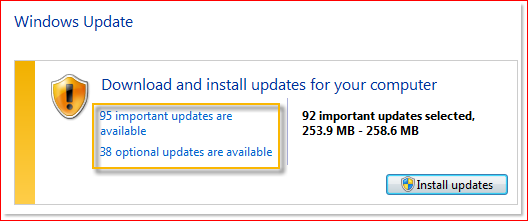 Windows Update

Download and install updates for your computer

95 important updates are available

38 optional updates are available

92 important updates selected, 253.9 MB - 258.6 MB

Install updates